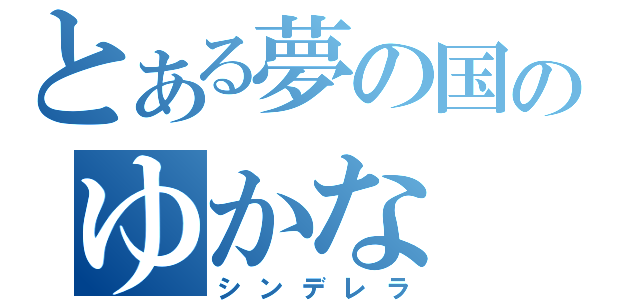 とある夢の国の
ゆかな
シンデレラ